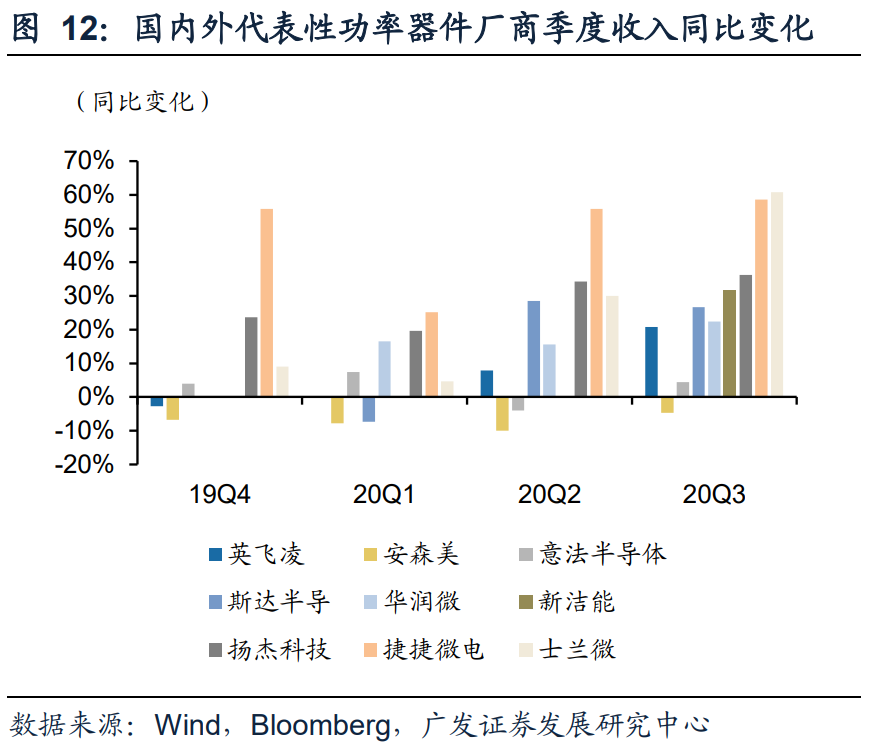 图 12: 国内外代表性功率器件厂商季度收入同比变化

（同比变化）

70%
60%
50%
40%
30%
20%
10%
0%
-10%
-20%

19Q4
20Q1
20Q2
20Q3

英飞凌
安森美
意法半导体
斯达半导
华润微
新洁能
扬杰科技
捷捷微电
士兰微

数据来源：Wind，Bloomberg，广发证券发展研究中心